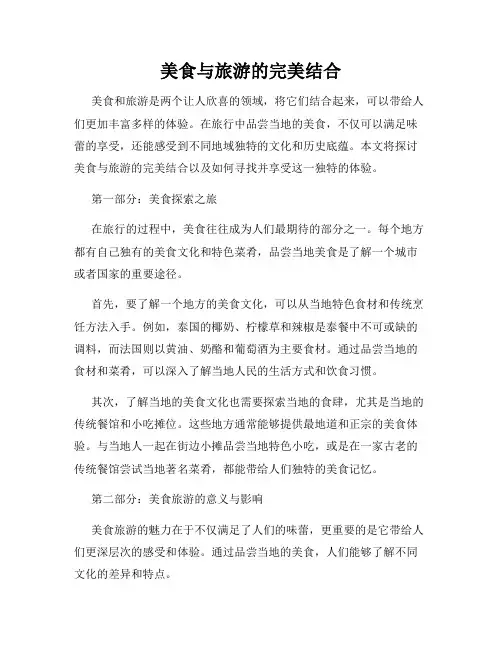 美食与旅游的完美结合

美食和旅游是两个让人欣喜的领域，将它们结合起来，可以带给人们更加丰富多样的体验。在旅行中品尝当地的美食，不仅可以满足味蕾的享受，还能感受到不同地域独特的文化和历史底蕴。本文将探讨美食与旅游的完美结合以及如何寻找并享受这一独特的体验。

第一部分：美食探索之旅

在旅行的过程中，美食往往成为人们最期待的部分之一。每个地方都有自己独有的美食文化和特色菜肴，品尝当地美食是了解一个城市或者国家的重要途径。

首先，要了解一个地方的美食文化，可以从当地特色食材和传统烹饪方法入手。例如，泰国的椰奶、柠檬草和辣椒是泰餐中不可或缺的调料，而法国则以黄油、奶酪和葡萄酒为主要食材。通过品尝当地的食材和菜肴，可以深入了解当地人民的生活方式和饮食习惯。

其次，了解当地的美食文化也需要探索当地的食肆，尤其是当地的传统餐馆和小吃摊位。这些地方通常能够提供最地道和正宗的美食体验。与当地人一起在街边小摊品尝当地特色小吃，或是在一家古老的传统餐馆尝试当地著名菜肴，都能带给人们独特的美食记忆。

第二部分：美食旅游的意义与影响

美食旅游的魅力在于不仅满足了人们的味蕾，更重要的是它带给人们更深层次的感受和体验。通过品尝当地的美食，人们能够了解不同文化的差异和特点。